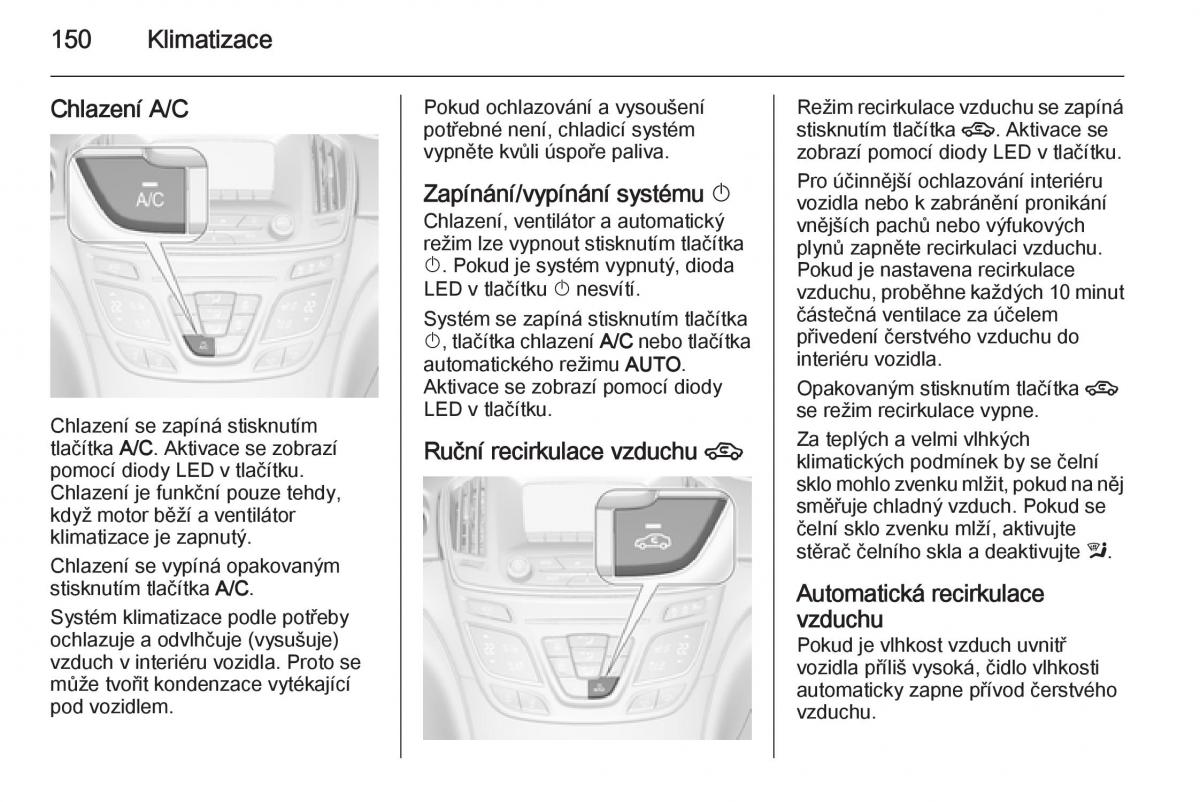 150 Klimatizace

Chlazení A/C

A/C

Chlazení se zapíná stisknutím tlačítka A/C. Aktivace se zobrazí pomocí diody LED v tlačítku. Chlazení je funkční pouze tehdy, když motor běží a ventilátor klimatizace je zapnutý.

Chlazení se vypíná opakovaným stisknutím tlačítka A/C.

Systém klimatizace podle potřeby ochlazuje a odvlhčuje (vysušuje) vzduch v interiéru vozidla. Proto se může tvořit kondenzace vytékající pod vozidlem.

Pokud ochlazování a vysoušení potřebné není, chladicí systém vypněte kvůli úspoře paliva.

Zapínání/vypínání systému ⏻

Chlazení, ventilátor a automatický režim lze vypnout stisknutím tlačítka ⏻. Pokud je systém vypnutý, dioda LED v tlačítku ⏻ nesvítí.

Systém se zapíná stisknutím tlačítka ⏻, tlačítka chlazení A/C nebo tlačítka automatického režimu AUTO. Aktivace se zobrazí pomocí diody LED v tlačítku.

Ruční recirkulace vzduchu

Režim recirkulace vzduchu se zapíná stisknutím tlačítka. Aktivace se zobrazí pomocí diody LED v tlačítku.

Pro účinnější ochlazování interiéru vozidla nebo k zabránění pronikání vnějších pachů nebo výfukových plynů zapněte recirkulaci vzduchu. Pokud je nastavena recirkulace vzduchu, proběhne každých 10 minut částečná ventilace za účelem přivedení čerstvého vzduchu do interiéru vozidla.

Opakovaným stisknutím tlačítka se režim recirkulace vypne.

Za teplých a velmi vlhkých klimatických podmínek by se čelní sklo mohlo zvenku mlžit, pokud na něj směřuje chladný vzduch. Pokud se čelní sklo zvenku mlží, aktivujte stěrač čelního skla a deaktivujte.

Automatická recirkulace vzduchu

Pokud je vlhkost vzduch uvnitř vozidla příliš vysoká, čidlo vlhkosti automaticky zapne přívod čerstvého vzduchu.